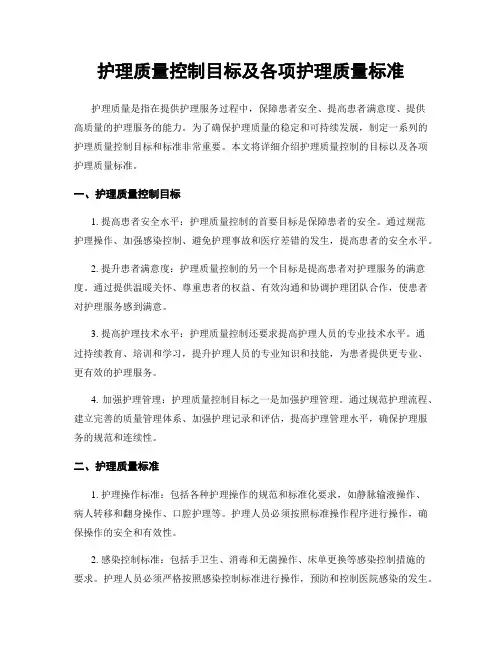 护理质量控制目标及各项护理质量标准

护理质量是指在提供护理服务过程中，保障患者安全、提高患者满意度、提供高质量的护理服务的能力。为了确保护理质量的稳定和可持续发展，制定一系列的护理质量控制目标和标准非常重要。本文将详细介绍护理质量控制的目标以及各项护理质量标准。

一、护理质量控制目标

1. 提高患者安全水平：护理质量控制的首要目标是保障患者的安全。通过规范护理操作、加强感染控制、避免护理事故和医疗差错的发生，提高患者的安全水平。

2. 提升患者满意度：护理质量控制的另一个目标是提高患者对护理服务的满意度。通过提供温暖关怀、尊重患者的权益、有效沟通和协调护理团队合作，使患者对护理服务感到满意。

3. 提高护理技术水平：护理质量控制还要求提高护理人员的专业技术水平。通过持续教育、培训和学习，提升护理人员的专业知识和技能，为患者提供更专业、更有效的护理服务。

4. 加强护理管理：护理质量控制目标之一是加强护理管理。通过规范护理流程、建立完善的质量管理体系、加强护理记录和评估，提高护理管理水平，确保护理服务的规范和连续性。

二、护理质量标准

1. 护理操作标准：包括各种护理操作的规范和标准化要求，如静脉输液操作、病人转移和翻身操作、口腔护理等。护理人员必须按照标准操作程序进行操作，确保操作的安全和有效性。

2. 感染控制标准：包括手卫生、消毒和无菌操作、床单更换等感染控制措施的要求。护理人员必须严格按照感染控制标准进行操作，预防和控制医院感染的发生。